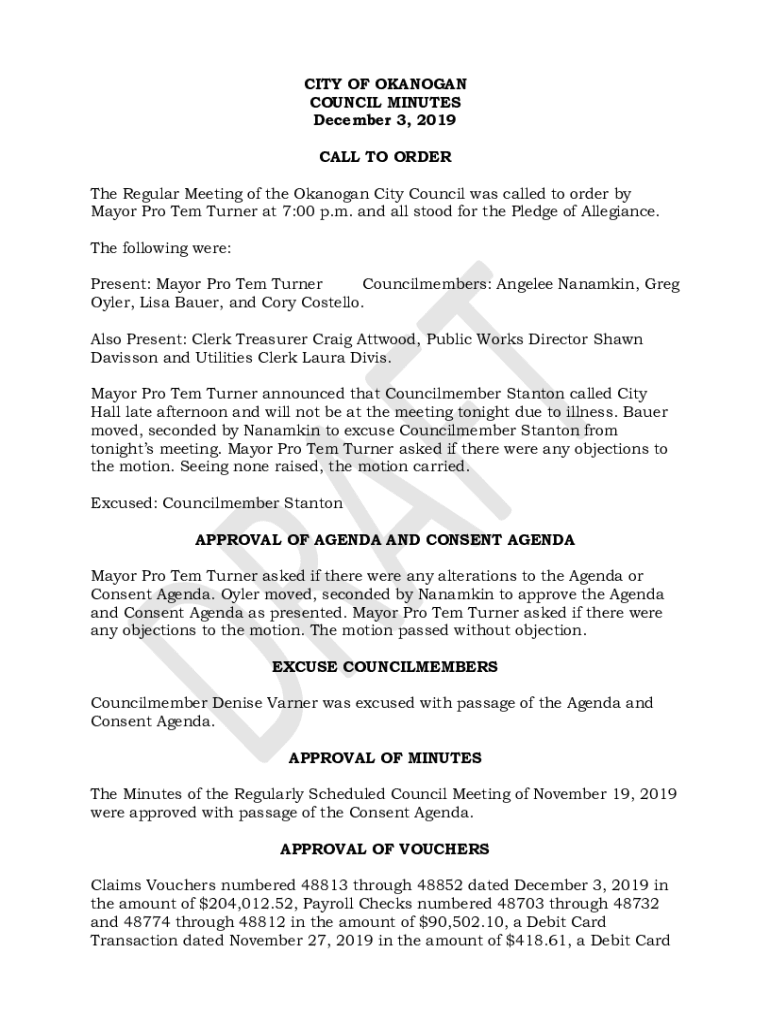 CITY OF OKANOGAN
COUNCIL MINUTES
December 3, 2019

CALL TO ORDER

The Regular Meeting of the Okanogan City Council was called to order by Mayor Pro Tem Turner at 7:00 p.m. and all stood for the Pledge of Allegiance.

The following were:

Present: Mayor Pro Tem Turner Councilmembers: Angelee Nanamkin, Greg Oyler, Lisa Bauer, and Cory Costello.

Also Present: Clerk Treasurer Craig Attwood, Public Works Director Shawn Davisson and Utilities Clerk Laura Divis.

Mayor Pro Tem Turner announced that Councilmember Stanton called City Hall late afternoon and will not be at the meeting tonight due to illness. Bauer moved, seconded by Nanamkin to excuse Councilmember Stanton from tonight's meeting. Mayor Pro Tem Turner asked if there were any objections to the motion. Seeing none raised, the motion carried.

Excused: Councilmember Stanton

APPROVAL OF AGENDA AND CONSENT AGENDA

Mayor Pro Tem Turner asked if there were any alterations to the Agenda or Consent Agenda. Oyler moved, seconded by Nanamkin to approve the Agenda and Consent Agenda as presented. Mayor Pro Tem Turner asked if there were any objections to the motion. The motion passed without objection.

EXCUSE COUNCILMEMBERS

Councilmember Denise Varner was excused with passage of the Agenda and Consent Agenda.

APPROVAL OF MINUTES

The Minutes of the Regularly Scheduled Council Meeting of November 19, 2019 were approved with passage of the Consent Agenda.

APPROVAL OF VOUCHERS

Claims Vouchers numbered 48813 through 48852 dated December 3, 2019 in the amount of $204,012.52, Payroll Checks numbered 48703 through 48732 and 48774 through 48812 in the amount of $90,502.10, a Debit Card Transaction dated November 27, 2019 in the amount of $418.61, a Debit Card

DRAFT